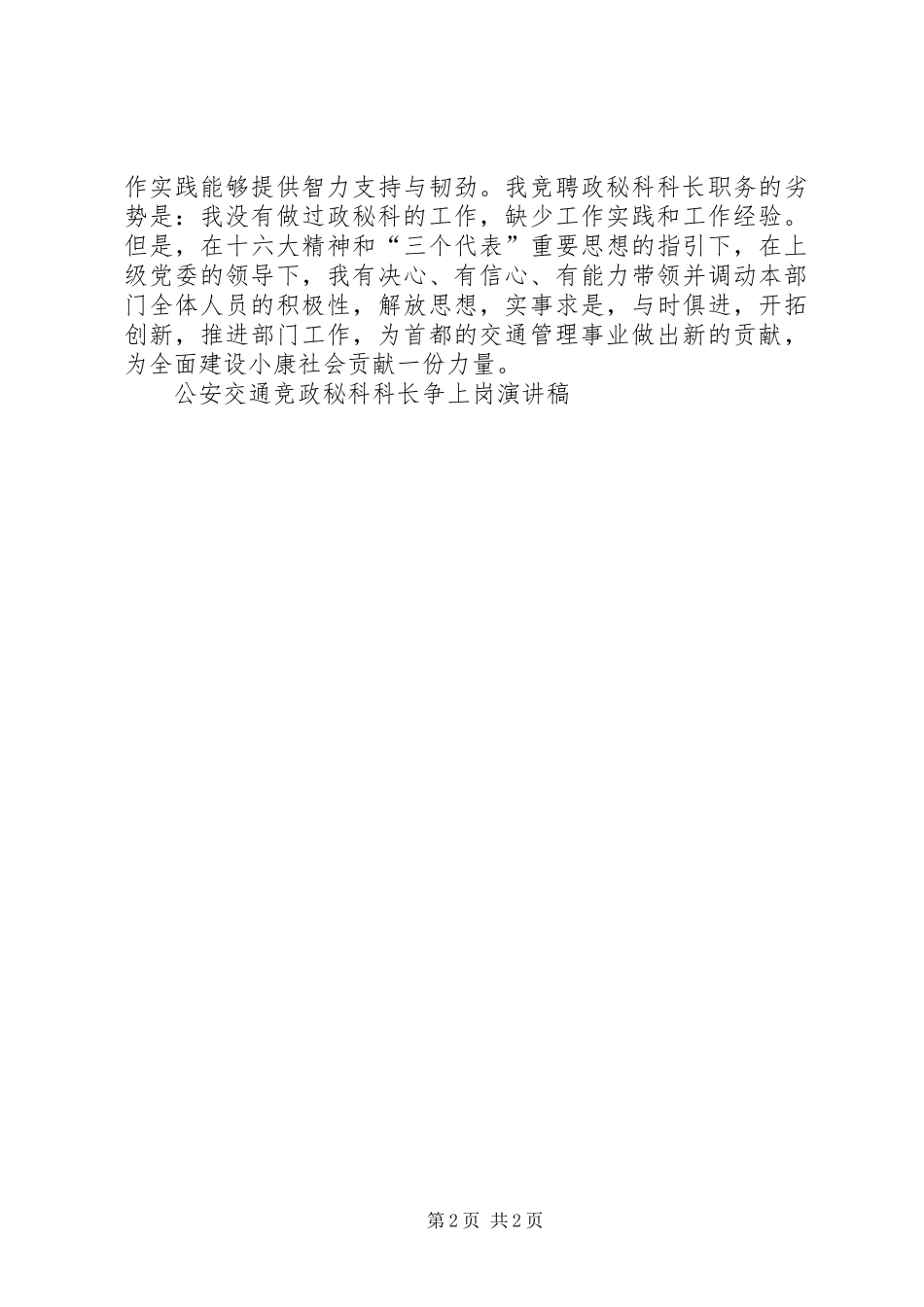 作实践能够提供智力支持与韧劲。我竞聘政秘科科长职务的劣势是：我没有做过政秘科的工作，缺少工作实践和工作经验。但是，在十六大精神和“三个代表”重要思想的指引下，在上级党委的领导下，我有决心、有信心、有能力带领并调动本部门全体人员的积极性，解放思想，实事求是，与时俱进，开拓创新，推进部门工作，为首都的交通管理事业做出新的贡献，为全面建设小康社会贡献一份力量。

公安交通竞政秘科科长争上岗演讲稿

第2页 共2页